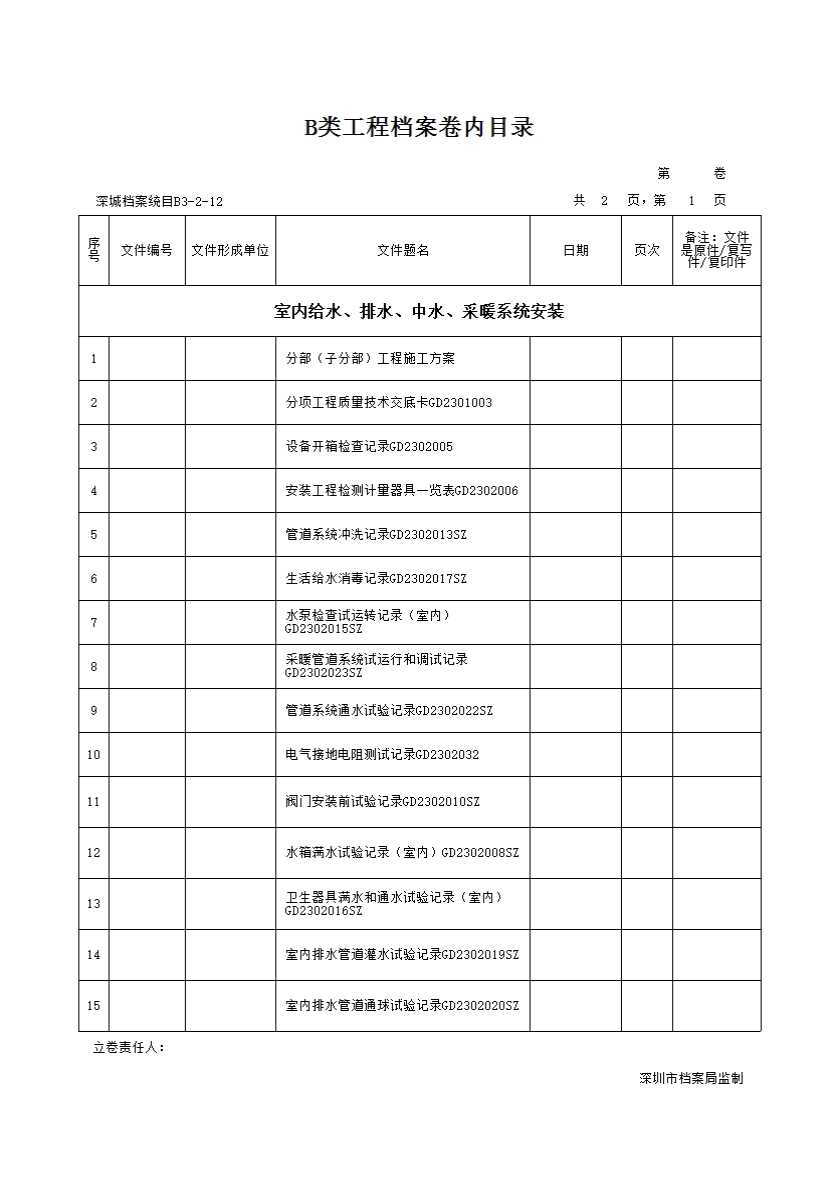 B类工程档案卷内目录

第　　卷

深城档案统目B3-2-12　　　　共 2 页，第 1 页

| 序号 | 文件编号 | 文件形成单位 | 文件题名 | 日期 | 页次 | 备注：文件是原件/复写件/复印件 |
|---|---|---|---|---|---|---|
| 室内给水、排水、中水、采暖系统安装 | | | | | | |
| 1 | | | 分部（子分部）工程施工方案 | | | |
| 2 | | | 分项工程质量技术交底卡GD2301003 | | | |
| 3 | | | 设备开箱检查记录GD2302005 | | | |
| 4 | | | 安装工程检测计量器具一览表GD2302006 | | | |
| 5 | | | 管道系统冲洗记录GD2302013SZ | | | |
| 6 | | | 生活给水消毒记录GD2302017SZ | | | |
| 7 | | | 水泵检查试运转记录（室内）GD2302015SZ | | | |
| 8 | | | 采暖管道系统试运行和调试记录GD2302023SZ | | | |
| 9 | | | 管道系统通水试验记录GD2302022SZ | | | |
| 10 | | | 电气接地电阻测试记录GD2302032 | | | |
| 11 | | | 阀门安装前试验记录GD2302010SZ | | | |
| 12 | | | 水箱满水试验记录（室内）GD2302008SZ | | | |
| 13 | | | 卫生器具满水和通水试验记录（室内）GD2302016SZ | | | |
| 14 | | | 室内排水管道灌水试验记录GD2302019SZ | | | |
| 15 | | | 室内排水管道通球试验记录GD2302020SZ | | | |

立卷责任人：

深圳市档案局监制